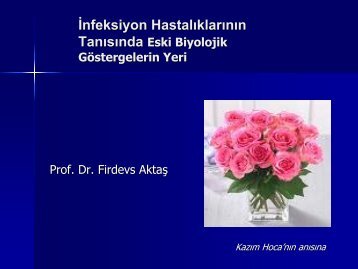 İnfeksiyon Hastalıklarının Tanısında Eski Biyolojik Göstergelerin Yeri

Prof. Dr. Firdevs Aktaş

Kazım Hoca'nın anısına